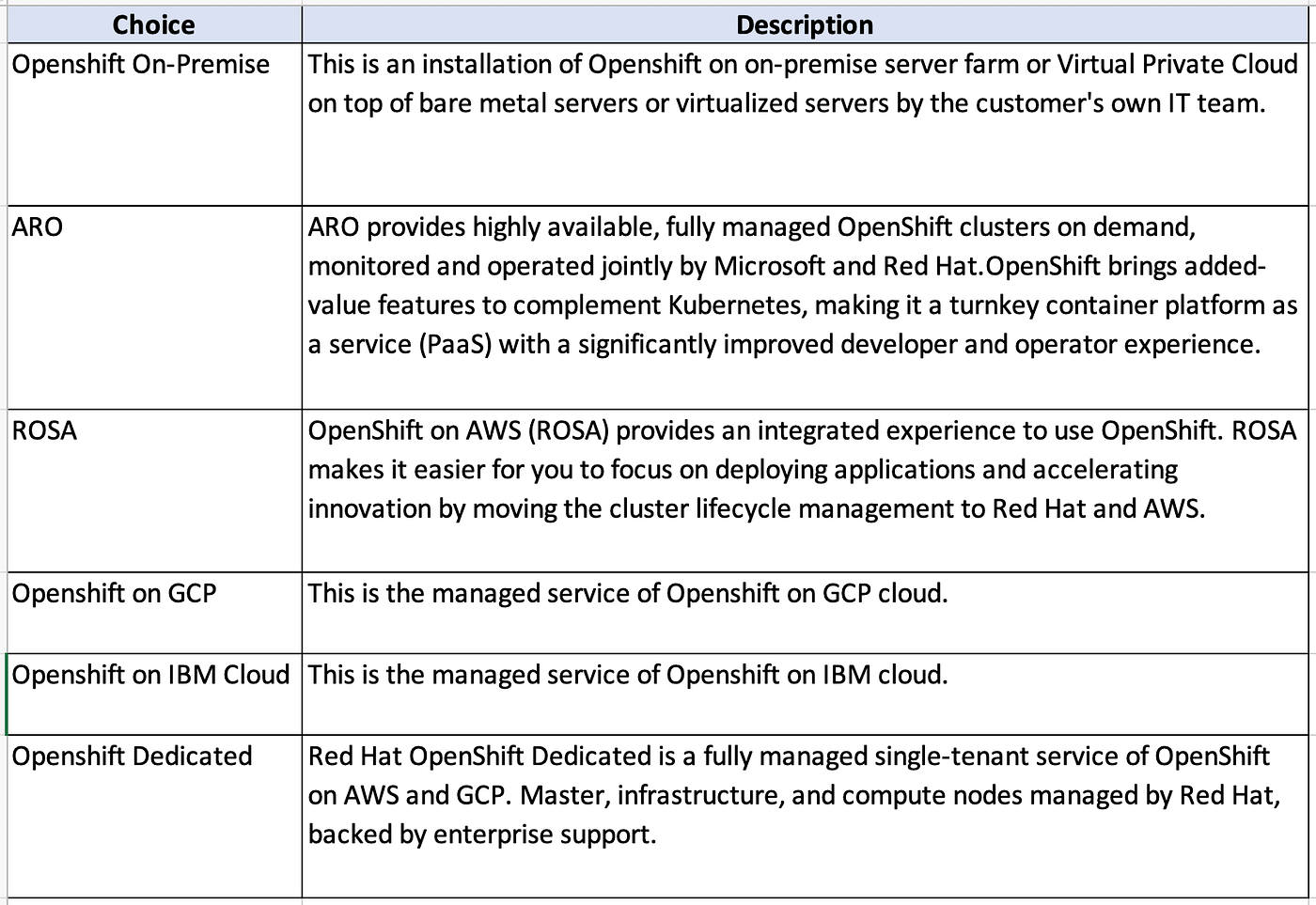 | Choice | Description |
|---|---|
| Openshift On-Premise | This is an installation of Openshift on on-premise server farm or Virtual Private Cloud on top of bare metal servers or virtualized servers by the customer's own IT team. |
| ARO | ARO provides highly available, fully managed OpenShift clusters on demand, monitored and operated jointly by Microsoft and Red Hat.OpenShift brings added-value features to complement Kubernetes, making it a turnkey container platform as a service (PaaS) with a significantly improved developer and operator experience. |
| ROSA | OpenShift on AWS (ROSA) provides an integrated experience to use OpenShift. ROSA makes it easier for you to focus on deploying applications and accelerating innovation by moving the cluster lifecycle management to Red Hat and AWS. |
| Openshift on GCP | This is the managed service of Openshift on GCP cloud. |
| Openshift on IBM Cloud | This is the managed service of Openshift on IBM cloud. |
| Openshift Dedicated | Red Hat OpenShift Dedicated is a fully managed single-tenant service of OpenShift on AWS and GCP. Master, infrastructure, and compute nodes managed by Red Hat, backed by enterprise support. |